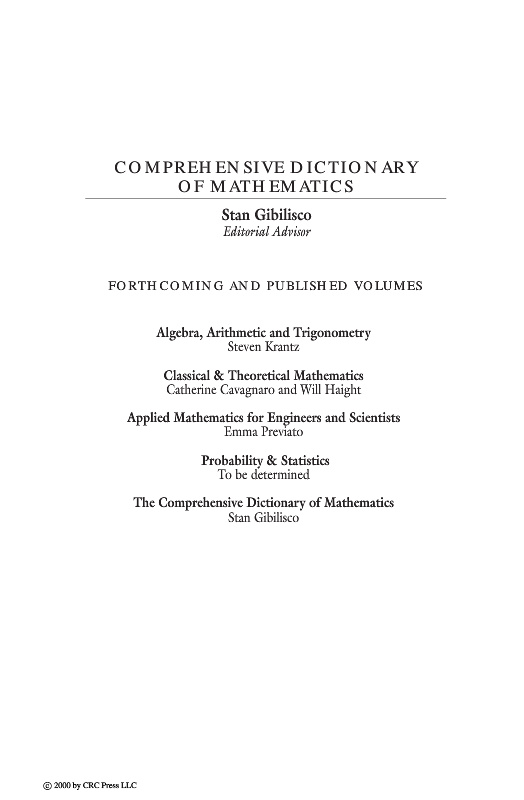 COMPREHENSIVE DICTIONARY OF MATHEMATICS

Stan Gibilisco
Editorial Advisor

FORTHCOMING AND PUBLISHED VOLUMES

Algebra, Arithmetic and Trigonometry
Steven Krantz

Classical & Theoretical Mathematics
Catherine Cavagnaro and Will Haight

Applied Mathematics for Engineers and Scientists
Emma Previato

Probability & Statistics
To be determined

The Comprehensive Dictionary of Mathematics
Stan Gibilisco

© 2000 by CRC Press LLC